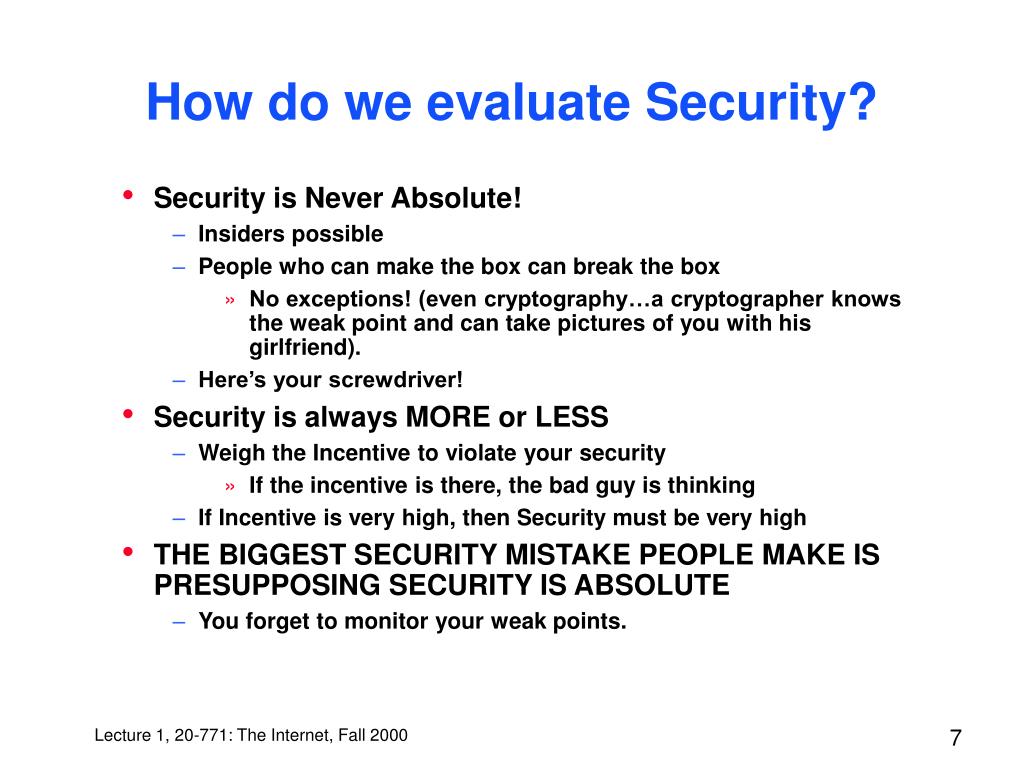 How do we evaluate Security?

• Security is Never Absolute!
– Insiders possible
– People who can make the box can break the box
» No exceptions! (even cryptography…a cryptographer knows the weak point and can take pictures of you with his girlfriend).
– Here's your screwdriver!
• Security is always MORE or LESS
– Weigh the Incentive to violate your security
» If the incentive is there, the bad guy is thinking
– If Incentive is very high, then Security must be very high
• THE BIGGEST SECURITY MISTAKE PEOPLE MAKE IS PRESUPPOSING SECURITY IS ABSOLUTE
– You forget to monitor your weak points.

Lecture 1, 20-771: The Internet, Fall 2000

7